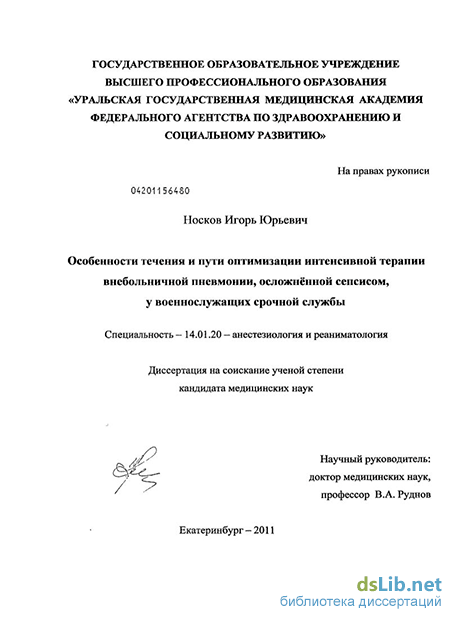 ГОСУДАРСТВЕННОЕ ОБРАЗОВАТЕЛЬНОЕ УЧРЕЖДЕНИЕ ВЫСШЕГО ПРОФЕССИОНАЛЬНОГО ОБРАЗОВАНИЯ «УРАЛЬСКАЯ ГОСУДАРСТВЕННАЯ МЕДИЦИНСКАЯ АКАДЕМИЯ ФЕДЕРАЛЬНОГО АГЕНТСТВА ПО ЗДРАВООХРАНЕНИЮ И СОЦИАЛЬНОМУ РАЗВИТИЮ»

На правах рукописи

04201156480

Носков Игорь Юрьевич

Особенности течения и пути оптимизации интенсивной терапии внебольничной пневмонии, осложнённой сепсисом, у военнослужащих срочной службы

Специальность – 14.01.20 – анестезиология и реаниматология

Диссертация на соискание ученой степени кандидата медицинских наук

Научный руководитель: доктор медицинских наук, профессор В.А. Руднов

Екатеринбург – 2011

dsLib.net
библиотека диссертаций